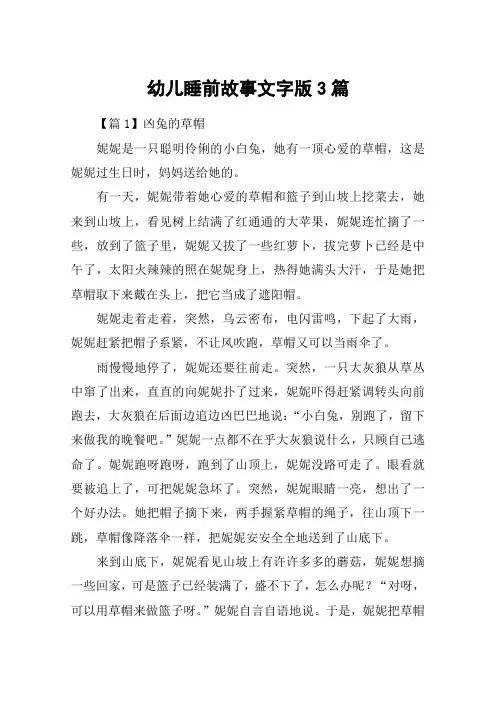 幼儿睡前故事文字版 3 篇

【篇 1】凶兔的草帽

妮妮是一只聪明伶俐的小白兔，她有一顶心爱的草帽，这是妮妮过生日时，妈妈送给她的。

有一天，妮妮带着她心爱的草帽和篮子到山坡上挖菜去，她来到山坡上，看见树上结满了红通通的大苹果，妮妮连忙摘了一些，放到了篮子里，妮妮又拔了一些红萝卜，拔完萝卜已经是中午了，太阳火辣辣的照在妮妮身上，热得她满头大汗，于是她把草帽取下来戴在头上，把它当成了遮阳帽。

妮妮走着走着，突然，乌云密布，电闪雷鸣，下起了大雨，妮妮赶紧把帽子系紧，不让风吹跑，草帽又可以当雨伞了。

雨慢慢地停了，妮妮还要往前走。突然，一只大灰狼从草丛中窜了出来，直直的向妮妮扑了过来，妮妮吓得赶紧调转头向前跑去，大灰狼在后面边追边凶巴巴地说：“小白兔，别跑了，留下来做我的晚餐吧。”妮妮一点都不在乎大灰狼说什么，只顾自己逃命了。妮妮跑呀跑呀，跑到了山顶上，妮妮没路可走了。眼看就要被追上了，可把妮妮急坏了。突然，妮妮眼睛一亮，想出了一个好办法。她把帽子摘下来，两手握紧草帽的绳子，往山顶下一跳，草帽像降落伞一样，把妮妮安安全全地送到了山底下。

来到山底下，妮妮看见山坡上有许许多多的蘑菇，妮妮想摘一些回家，可是篮子已经装满了，盛不下了，怎么办呢？“对呀，可以用草帽来做篮子呀。”妮妮自言自语地说。于是，妮妮把草帽